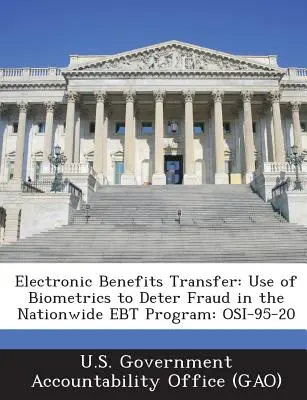 Electronic Benefits Transfer: Use of Biometrics to Deter Fraud in the Nationwide EBT Program: OSI-95-20

U.S. Government Accountability Office (GAO)